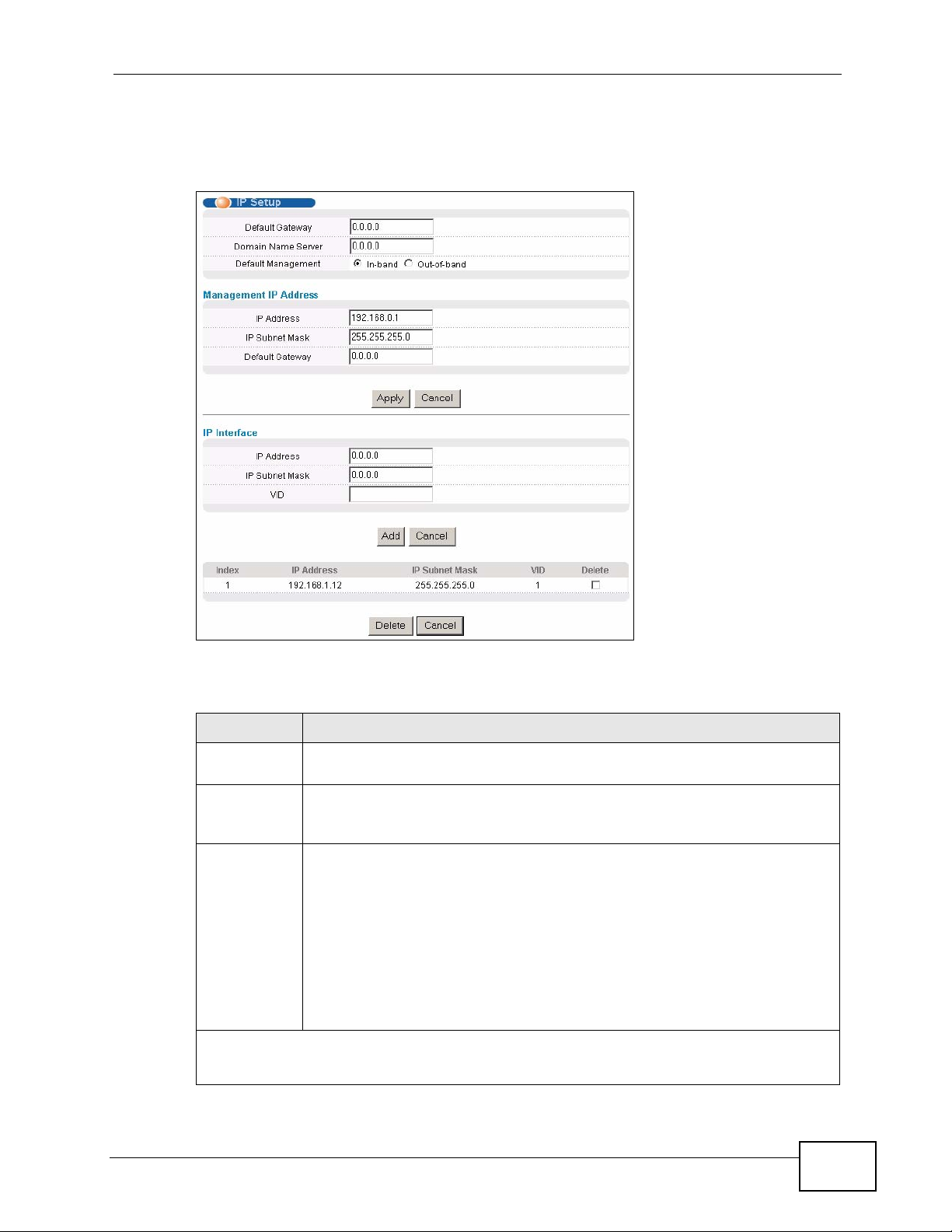 IP Setup

Default Gateway 0.0.0.0
Domain Name Server 0.0.0.0
Default Management In-band Out-of-band

Management IP Address

IP Address 192.168.0.1
IP Subnet Mask 255.255.255.0
Default Gateway 0.0.0.0

Apply Cancel

IP Interface

IP Address 0.0.0.0
IP Subnet Mask 0.0.0.0
VID

Add Cancel

| Index | IP Address | IP Subnet Mask | VID | Delete |
|---|---|---|---|---|
| 1 | 192.168.1.12 | 255.255.255.0 | 1 | |

Delete Cancel